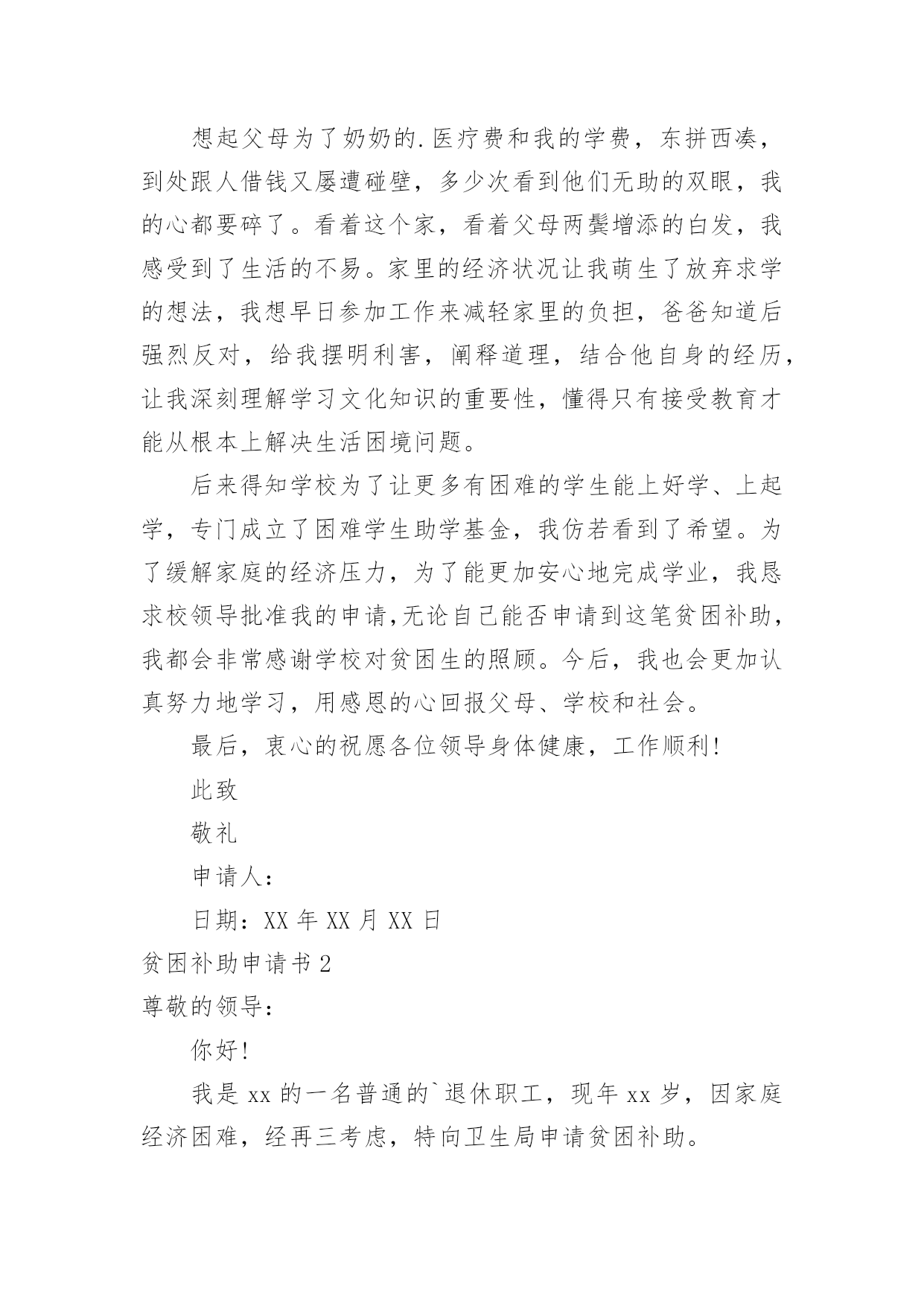 想起父母为了奶奶的.医疗费和我的学费，东拼西凑，到处跟人借钱又屡遭碰壁，多少次看到他们无助的双眼，我的心都要碎了。看着这个家，看着父母两鬓增添的白发，我感受到了生活的不易。家里的经济状况让我萌生了放弃求学的想法，我想早日参加工作来减轻家里的负担，爸爸知道后强烈反对，给我摆明利害，阐释道理，结合他自身的经历，让我深刻理解学习文化知识的重要性，懂得只有接受教育才能从根本上解决生活困境问题。

后来得知学校为了让更多有困难的学生能上好学、上起学，专门成立了困难学生助学基金，我仿若看到了希望。为了缓解家庭的经济压力，为了能更加安心地完成学业，我恳求校领导批准我的申请,无论自己能否申请到这笔贫困补助，我都会非常感谢学校对贫困生的照顾。今后，我也会更加认真努力地学习，用感恩的心回报父母、学校和社会。

最后，衷心的祝愿各位领导身体健康，工作顺利!

此致

敬礼

申请人：

日期：XX 年 XX 月 XX 日

贫困补助申请书 2

尊敬的领导：

你好!

我是 xx 的一名普通的`退休职工，现年 xx 岁，因家庭经济困难，经再三考虑，特向卫生局申请贫困补助。